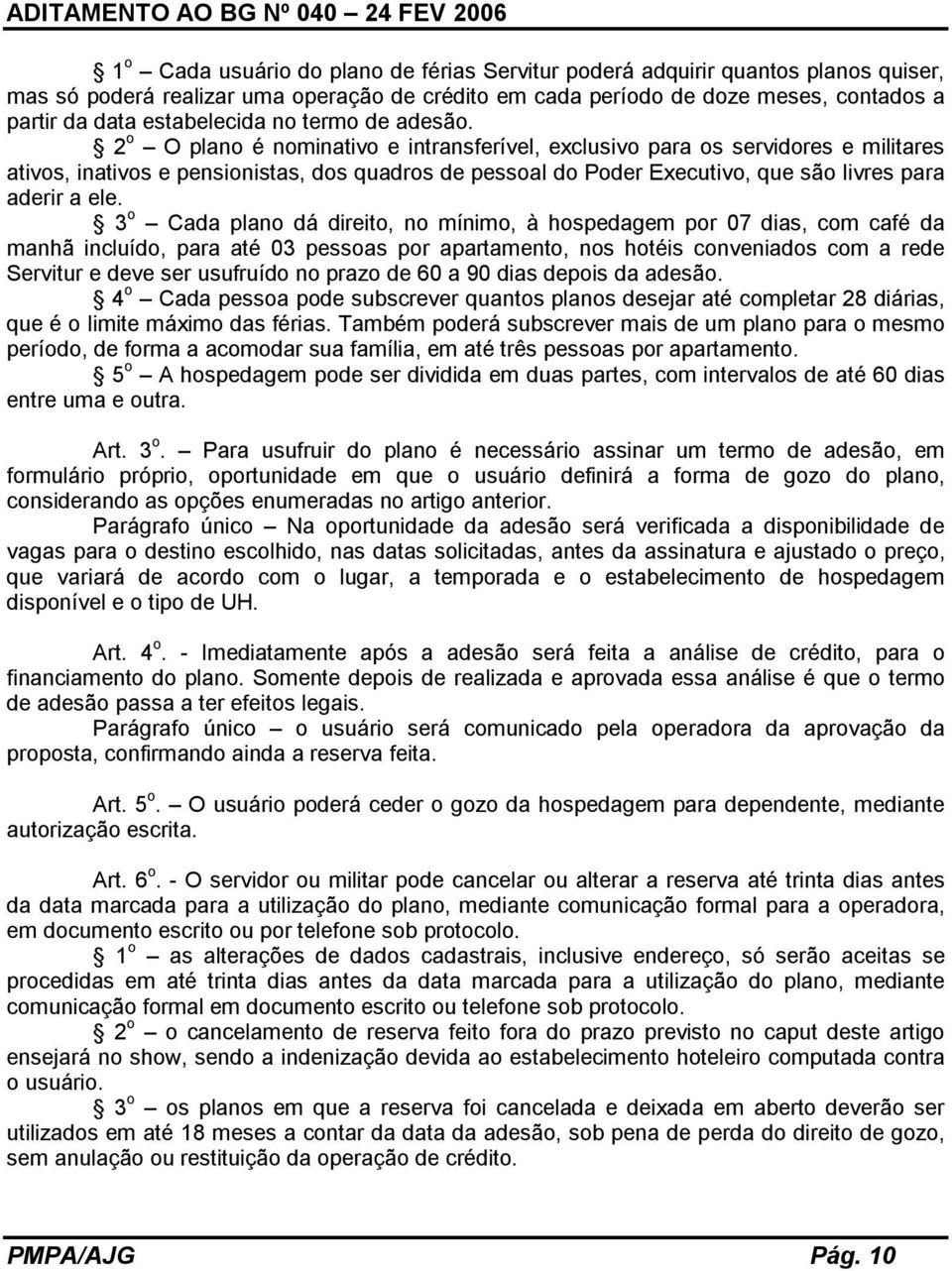 ADITAMENTO AO BG Nº 040 – 24 FEV 2006

§ 1º – Cada usuário do plano de férias Servitur poderá adquirir quantos planos quiser, mas só poderá realizar uma operação de crédito em cada período de doze meses, contados a partir da data estabelecida no termo de adesão.

§ 2º – O plano é nominativo e intransferível, exclusivo para os servidores e militares ativos, inativos e pensionistas, dos quadros de pessoal do Poder Executivo, que são livres para aderir a ele.

§ 3º – Cada plano dá direito, no mínimo, à hospedagem por 07 dias, com café da manhã incluído, para até 03 pessoas por apartamento, nos hotéis conveniados com a rede Servitur e deve ser usufruído no prazo de 60 a 90 dias depois da adesão.

§ 4º – Cada pessoa pode subscrever quantos planos desejar até completar 28 diárias, que é o limite máximo das férias. Também poderá subscrever mais de um plano para o mesmo período, de forma a acomodar sua família, em até três pessoas por apartamento.

§ 5º – A hospedagem pode ser dividida em duas partes, com intervalos de até 60 dias entre uma e outra.

Art. 3º. – Para usufruir do plano é necessário assinar um termo de adesão, em formulário próprio, oportunidade em que o usuário definirá a forma de gozo do plano, considerando as opções enumeradas no artigo anterior.

Parágrafo único – Na oportunidade da adesão será verificada a disponibilidade de vagas para o destino escolhido, nas datas solicitadas, antes da assinatura e ajustado o preço, que variará de acordo com o lugar, a temporada e o estabelecimento de hospedagem disponível e o tipo de UH.

Art. 4º. - Imediatamente após a adesão será feita a análise de crédito, para o financiamento do plano. Somente depois de realizada e aprovada essa análise é que o termo de adesão passa a ter efeitos legais.

Parágrafo único – o usuário será comunicado pela operadora da aprovação da proposta, confirmando ainda a reserva feita.

Art. 5º. – O usuário poderá ceder o gozo da hospedagem para dependente, mediante autorização escrita.

Art. 6º. - O servidor ou militar pode cancelar ou alterar a reserva até trinta dias antes da data marcada para a utilização do plano, mediante comunicação formal para a operadora, em documento escrito ou por telefone sob protocolo.

§ 1º – as alterações de dados cadastrais, inclusive endereço, só serão aceitas se procedidas em até trinta dias antes da data marcada para a utilização do plano, mediante comunicação formal em documento escrito ou telefone sob protocolo.

§ 2º – o cancelamento de reserva feito fora do prazo previsto no caput deste artigo ensejará no show, sendo a indenização devida ao estabelecimento hoteleiro computada contra o usuário.

§ 3º – os planos em que a reserva foi cancelada e deixada em aberto deverão ser utilizados em até 18 meses a contar da data da adesão, sob pena de perda do direito de gozo, sem anulação ou restituição da operação de crédito.

PMPA/AJG Pág. 10